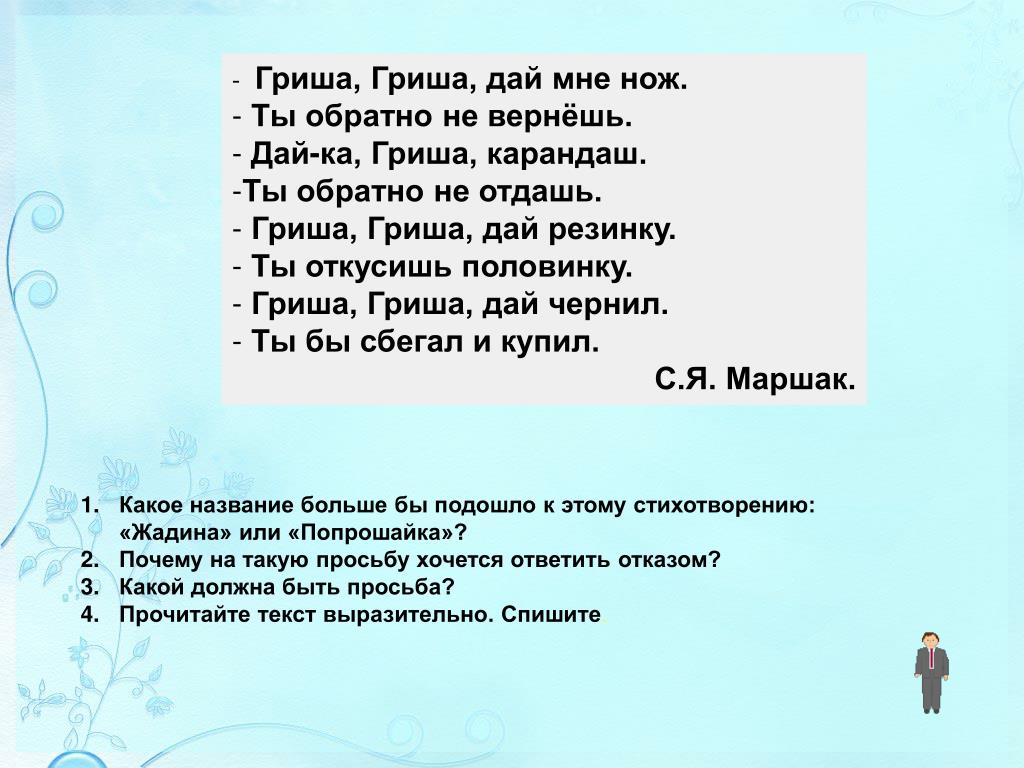 - Гриша, Гриша, дай мне нож.
- Ты обратно не вернёшь.
- Дай-ка, Гриша, карандаш.
-Ты обратно не отдашь.
- Гриша, Гриша, дай резинку.
- Ты откусишь половинку.
- Гриша, Гриша, дай чернил.
- Ты бы сбегал и купил.
С.Я. Маршак.

1. Какое название больше бы подошло к этому стихотворению: «Жадина» или «Попрошайка»?
2. Почему на такую просьбу хочется ответить отказом?
3. Какой должна быть просьба?
4. Прочитайте текст выразительно. Спишите.